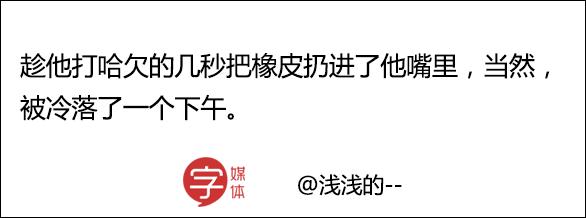 趁他打哈欠的几秒把橡皮扔进了他嘴里，当然，被冷落了一个下午。

字 媒体

@浅浅的--